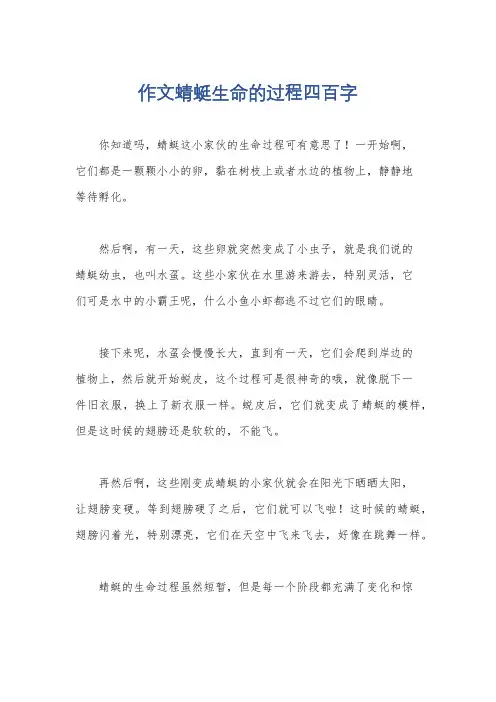 作文蜻蜓生命的过程四百字

你知道吗，蜻蜓这小家伙的生命过程可有意思了！一开始啊，它们都是一颗颗小小的卵，黏在树枝上或者水边的植物上，静静地等待孵化。

然后啊，有一天，这些卵就突然变成了小虫子，就是我们说的蜻蜓幼虫，也叫水虿。这些小家伙在水里游来游去，特别灵活，它们可是水中的小霸王呢，什么小鱼小虾都逃不过它们的眼睛。

接下来呢，水虿会慢慢长大，直到有一天，它们会爬到岸边的植物上，然后就开始蜕皮，这个过程可是很神奇的哦，就像脱下一件旧衣服，换上了新衣服一样。蜕皮后，它们就变成了蜻蜓的模样，但是这时候的翅膀还是软软的，不能飞。

再然后啊，这些刚变成蜻蜓的小家伙就会在阳光下晒晒太阳，让翅膀变硬。等到翅膀硬了之后，它们就可以飞啦！这时候的蜻蜓，翅膀闪着光，特别漂亮，它们在天空中飞来飞去，好像在跳舞一样。

蜻蜓的生命过程虽然短暂，但是每一个阶段都充满了变化和惊